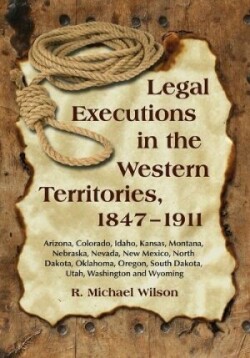 Legal Executions in the Western Territories, 1847–1911

Arizona, Colorado, Idaho, Kansas, Montana, Nebraska, Nevada, New Mexico, North Dakota, Oklahoma, Oregon, South Dakota, Utah, Washington and Wyoming

R. Michael Wilson